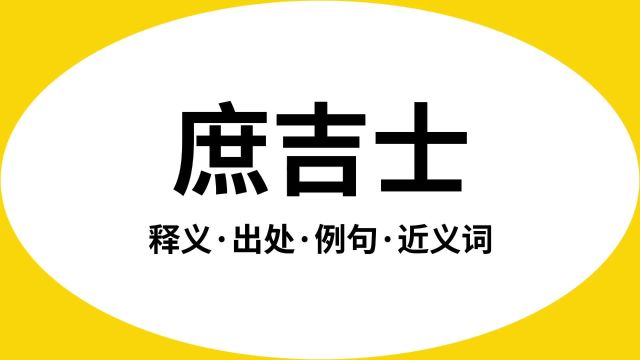 庶吉士

释义·出处·例句·近义词